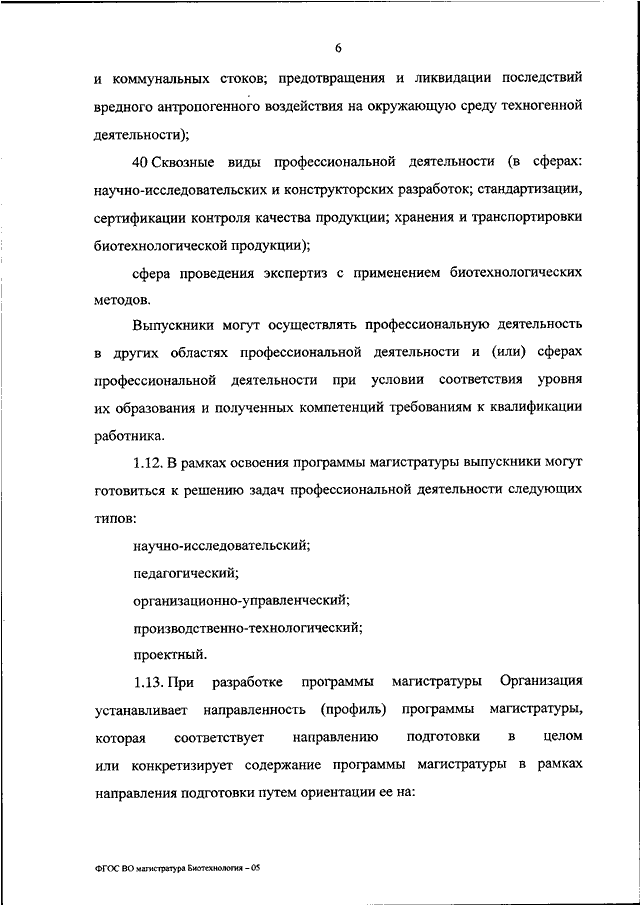 6

и коммунальных стоков; предотвращения и ликвидации последствий вредного антропогенного воздействия на окружающую среду техногенной деятельности);

40 Сквозные виды профессиональной деятельности (в сферах: научно-исследовательских и конструкторских разработок; стандартизации, сертификации контроля качества продукции; хранения и транспортировки биотехнологической продукции);

сфера проведения экспертиз с применением биотехнологических методов.

Выпускники могут осуществлять профессиональную деятельность в других областях профессиональной деятельности и (или) сферах профессиональной деятельности при условии соответствия уровня их образования и полученных компетенций требованиям к квалификации работника.

1.12. В рамках освоения программы магистратуры выпускники могут готовиться к решению задач профессиональной деятельности следующих типов:

научно-исследовательский;

педагогический;

организационно-управленческий;

производственно-технологический;

проектный.

1.13. При разработке программы магистратуры Организация устанавливает направленность (профиль) программы магистратуры, которая соответствует направлению подготовки в целом или конкретизирует содержание программы магистратуры в рамках направления подготовки путем ориентации ее на:

ФГОС ВО магистратура Биотехнология – 05